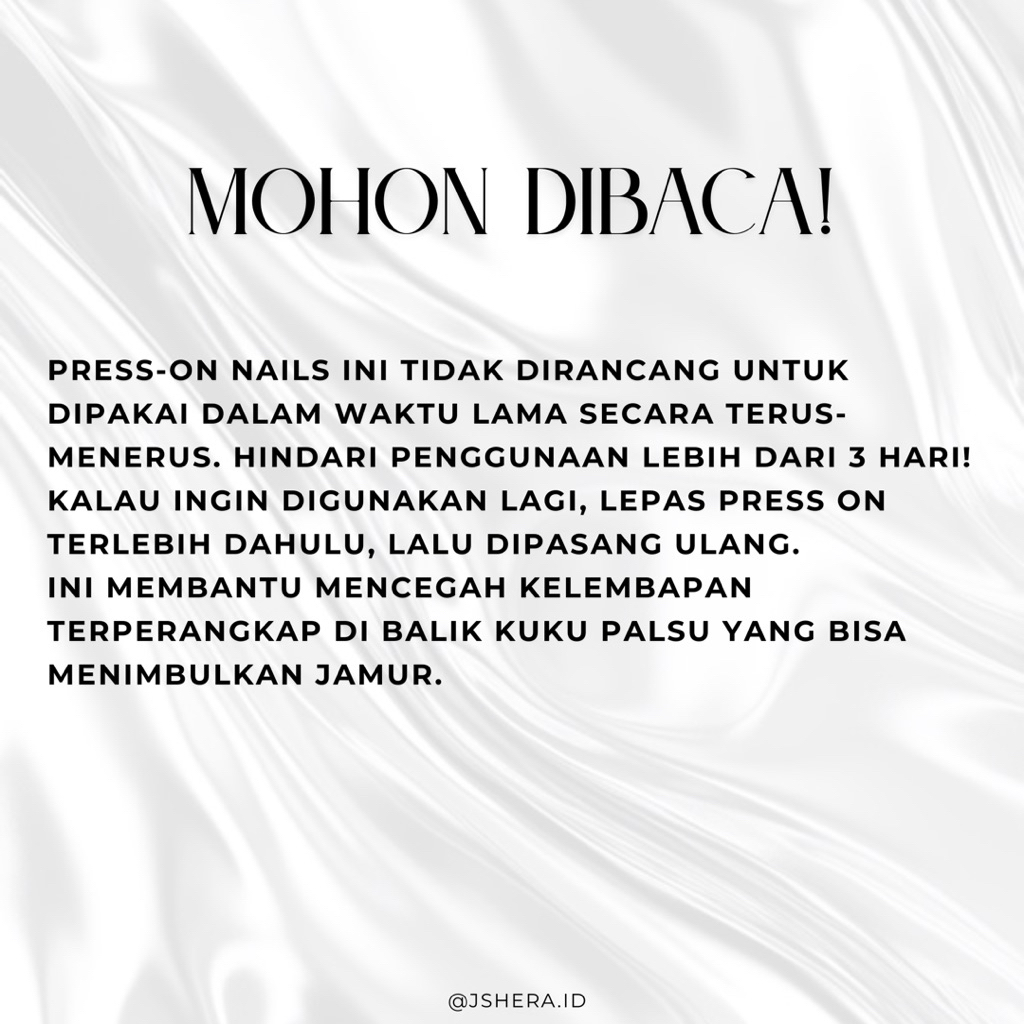 MOHON DIBACA!

PRESS-ON NAILS INI TIDAK DIRANCANG UNTUK DIPAKAI DALAM WAKTU LAMA SECARA TERUS-MENERUS. HINDARI PENGGUNAAN LEBIH DARI 3 HARI! KALAU INGIN DIGUNAKAN LAGI, LEPAS PRESS ON TERLEBIH DAHULU, LALU DIPASANG ULANG.
INI MEMBANTU MENCEGAH KELEMBAPAN TERPERANGKAP DI BALIK KUKU PALSU YANG BISA MENIMBULKAN JAMUR.

@JSHERA.ID